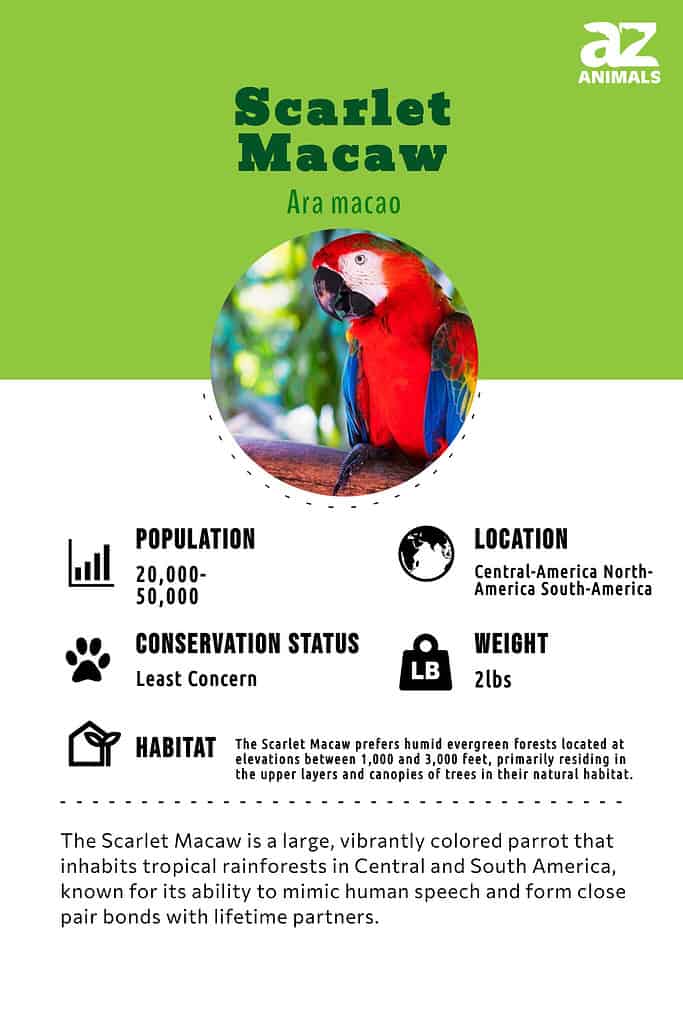 az
ANIMALS

Scarlet Macaw

Ara macao

POPULATION
20,000-50,000

LOCATION
Central-America North-America South-America

CONSERVATION STATUS
Least Concern

LB

WEIGHT
2lbs

HABITAT
The Scarlet Macaw prefers humid evergreen forests located at elevations between 1,000 and 3,000 feet, primarily residing in the upper layers and canopies of trees in their natural habitat.

The Scarlet Macaw is a large, vibrantly colored parrot that inhabits tropical rainforests in Central and South America, known for its ability to mimic human speech and form close pair bonds with lifetime partners.